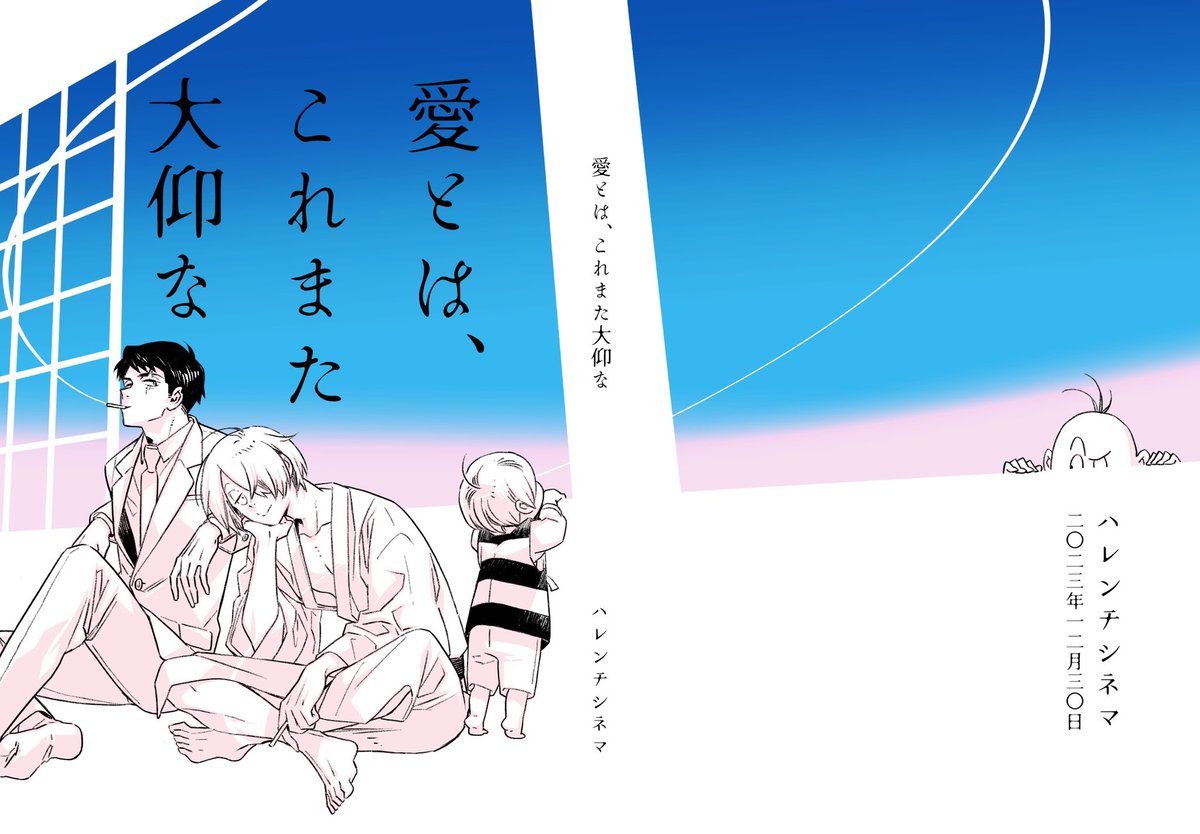 愛とは、これまた大仰な

愛とは、これまた大仰な

ハレンチシネマ

ハレンチシネマ
二〇二三年一二月三〇日